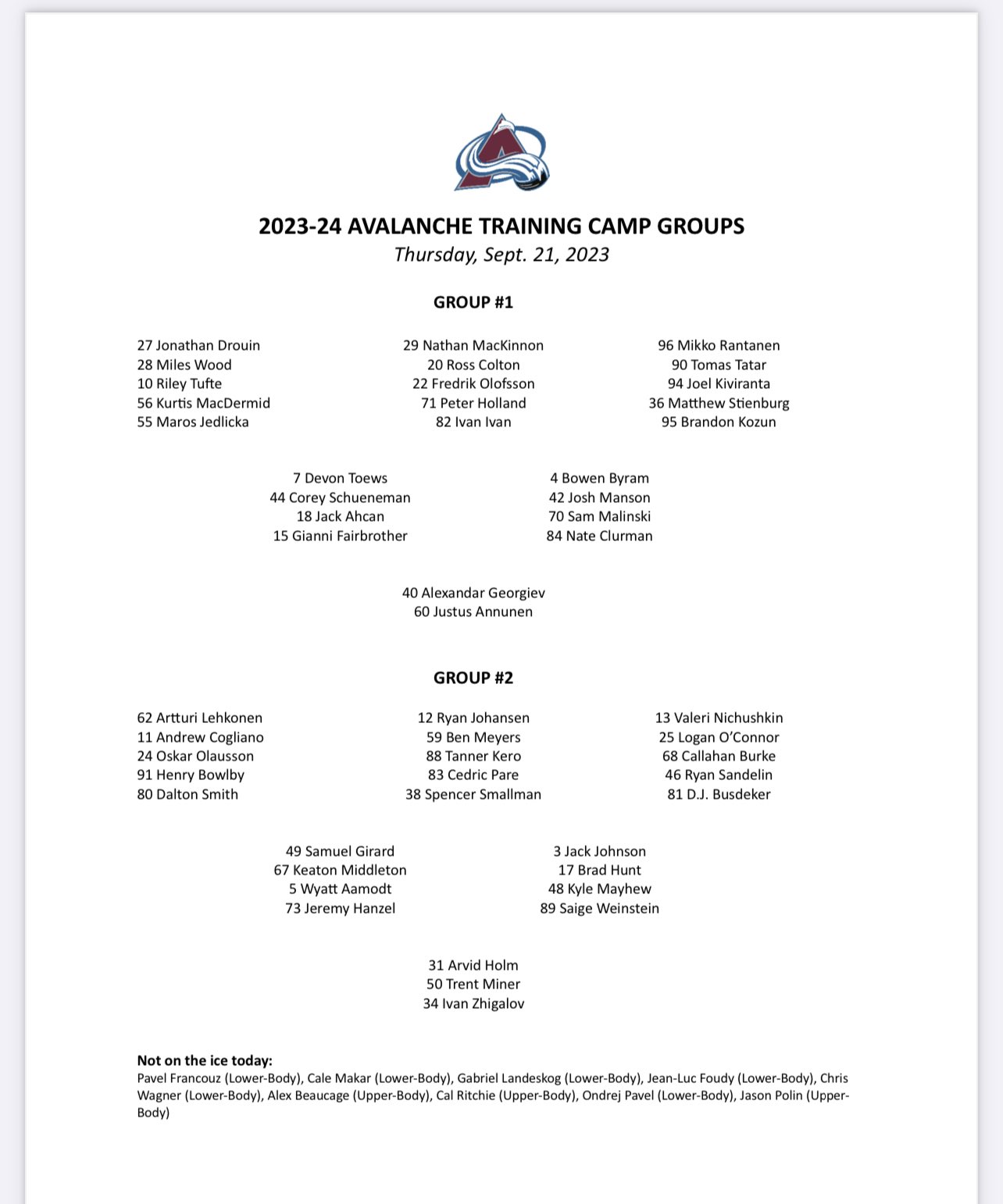 2023-24 AVALANCHE TRAINING CAMP GROUPS
Thursday, Sept. 21, 2023

GROUP #1

27 Jonathan Drouin
28 Miles Wood
10 Riley Tufte
56 Kurtis MacDermid
55 Maros Jedlicka

29 Nathan MacKinnon
20 Ross Colton
22 Fredrik Olofsson
71 Peter Holland
82 Ivan Ivan

96 Mikko Rantanen
90 Tomas Tatar
94 Joel Kiviranta
36 Matthew Stienburg
95 Brandon Kozun

7 Devon Toews
44 Corey Schueneman
18 Jack Ahcan
15 Gianni Fairbrother

4 Bowen Byram
42 Josh Manson
70 Sam Malinski
84 Nate Clurman

40 Alexandar Georgiev
60 Justus Annunen

GROUP #2

62 Artturi Lehkonen
11 Andrew Cogliano
24 Oskar Olausson
91 Henry Bowlby
80 Dalton Smith

12 Ryan Johansen
59 Ben Meyers
88 Tanner Kero
83 Cedric Pare
38 Spencer Smallman

13 Valeri Nichushkin
25 Logan O'Connor
68 Callahan Burke
46 Ryan Sandelin
81 D.J. Busdeker

49 Samuel Girard
67 Keaton Middleton
5 Wyatt Aamodt
73 Jeremy Hanzel

3 Jack Johnson
17 Brad Hunt
48 Kyle Mayhew
89 Saige Weinstein

31 Arvid Holm
50 Trent Miner
34 Ivan Zhigalov

Not on the ice today:
Pavel Francouz (Lower-Body), Cale Makar (Lower-Body), Gabriel Landeskog (Lower-Body), Jean-Luc Foudy (Lower-Body), Chris Wagner (Lower-Body), Alex Beaucage (Upper-Body), Cal Ritchie (Upper-Body), Ondrej Pavel (Lower-Body), Jason Polin (Upper-Body)